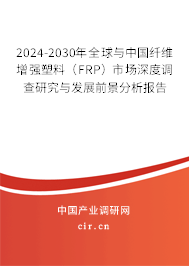 2024-2030年全球与中国纤维增强塑料（FRP）市场深度调查研究与发展前景分析报告

中国产业调研网

cir.cn